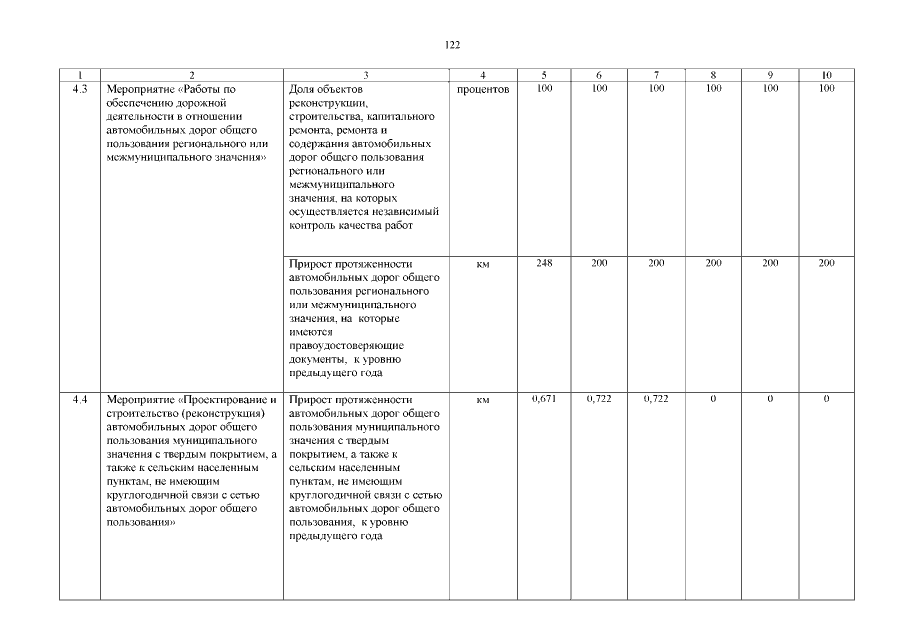 122

| 1 | 2 | 3 | 4 | 5 | 6 | 7 | 8 | 9 | 10 |
|---|---|---|---|---|---|---|---|---|---|
| 4.3 | Мероприятие «Работы по обеспечению дорожной деятельности в отношении автомобильных дорог общего пользования регионального или межмуниципального значения» | Доля объектов реконструкции, строительства, капитального ремонта, ремонта и содержания автомобильных дорог общего пользования регионального или межмуниципального значения, на которых осуществляется независимый контроль качества работ | процентов | 100 | 100 | 100 | 100 | 100 | 100 |
| | | Прирост протяженности автомобильных дорог общего пользования регионального или межмуниципального значения, на которые имеются правоудостоверяющие документы, к уровню предыдущего года | км | 248 | 200 | 200 | 200 | 200 | 200 |
| 4.4 | Мероприятие «Проектирование и строительство (реконструкция) автомобильных дорог общего пользования муниципального значения с твердым покрытием, а также к сельским населенным пунктам, не имеющим круглогодичной связи с сетью автомобильных дорог общего пользования» | Прирост протяженности автомобильных дорог общего пользования муниципального значения с твердым покрытием, а также к сельским населенным пунктам, не имеющим круглогодичной связи с сетью автомобильных дорог общего пользования, к уровню предыдущего года | км | 0,671 | 0,722 | 0,722 | 0 | 0 | 0 |